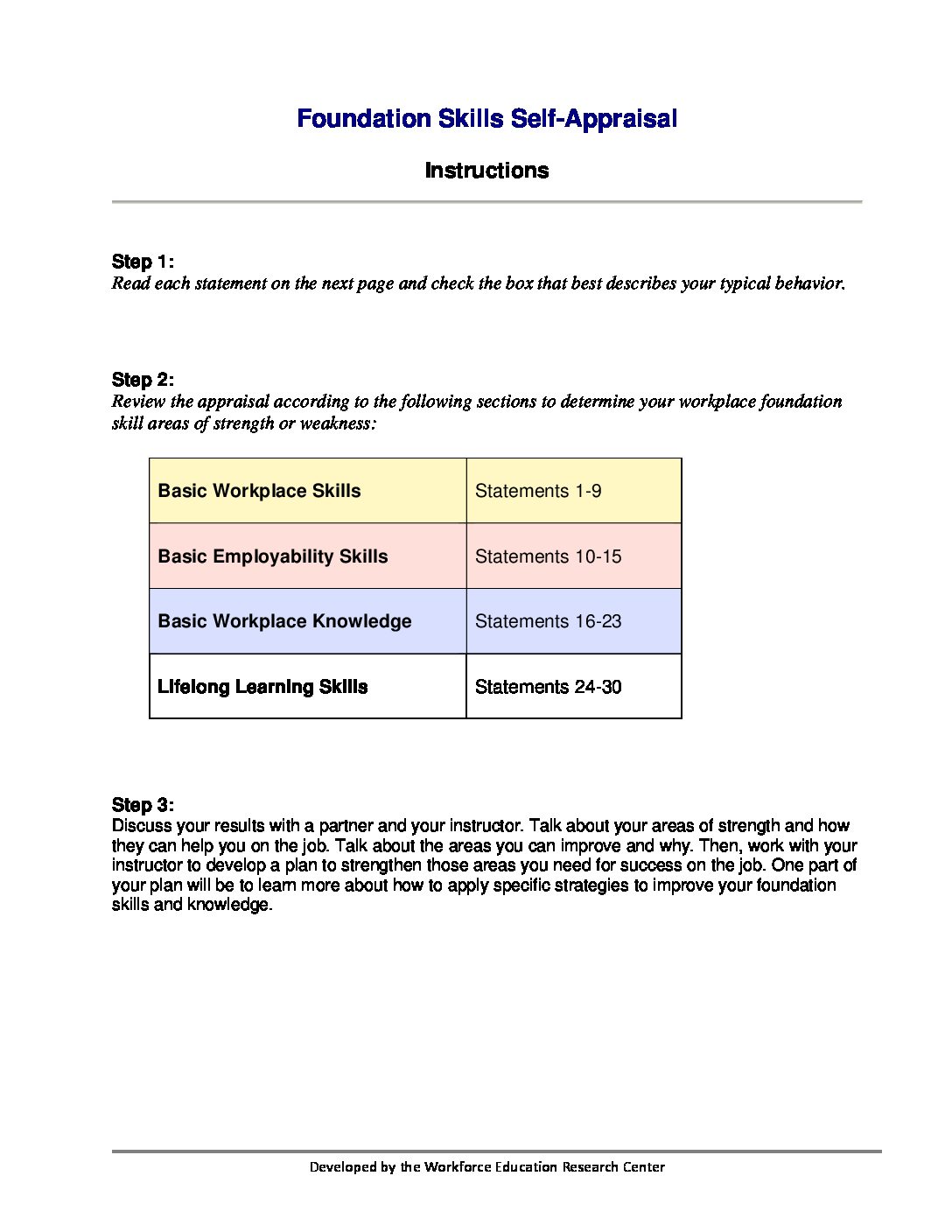 Foundation Skills Self-Appraisal

Instructions

Step 1:
Read each statement on the next page and check the box that best describes your typical behavior.

Step 2:
Review the appraisal according to the following sections to determine your workplace foundation skill areas of strength or weakness:

| Basic Workplace Skills | Statements 1-9 |
|---|---|
| Basic Employability Skills | Statements 10-15 |
| Basic Workplace Knowledge | Statements 16-23 |
| Lifelong Learning Skills | Statements 24-30 |

Step 3:
Discuss your results with a partner and your instructor. Talk about your areas of strength and how they can help you on the job. Talk about the areas you can improve and why. Then, work with your instructor to develop a plan to strengthen those areas you need for success on the job. One part of your plan will be to learn more about how to apply specific strategies to improve your foundation skills and knowledge.

Developed by the Workforce Education Research Center